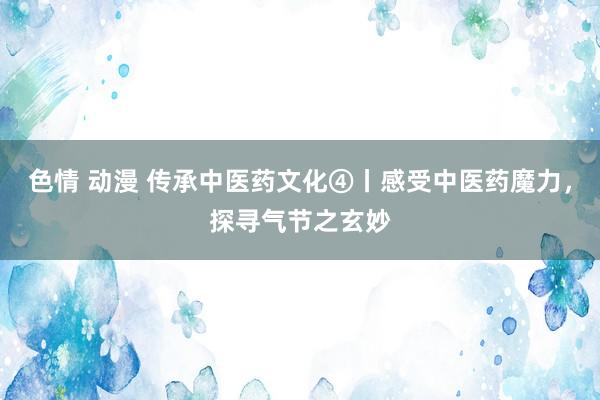 色情 动漫 传承中医药文化④丨感受中医药魔力，探寻气节之玄妙